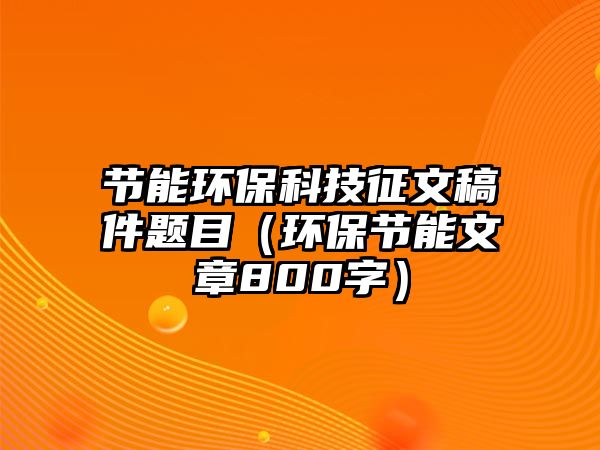 节能环保科技征文稿件题目（环保节能文章800字）